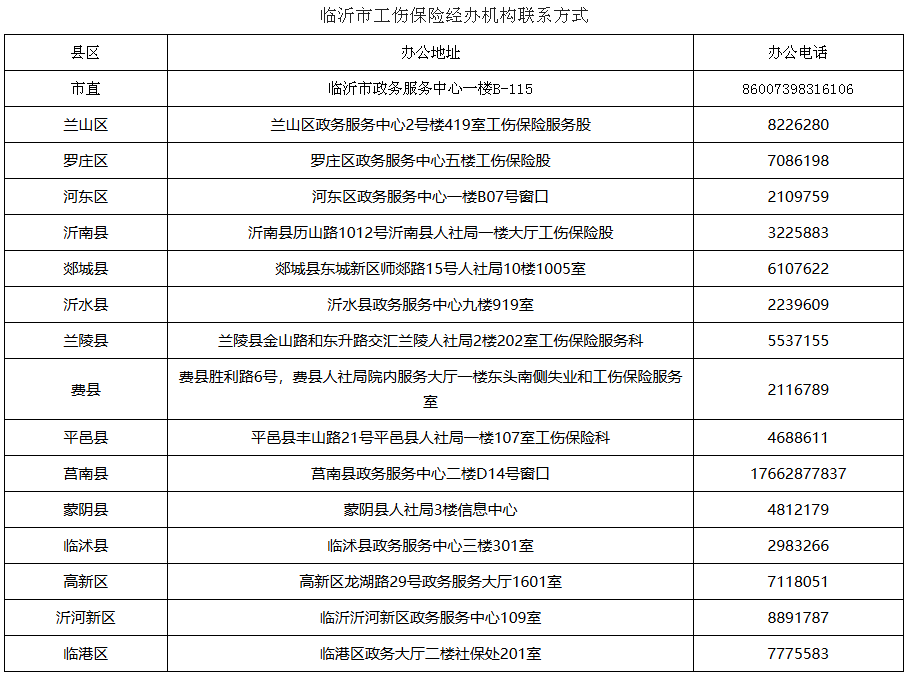 临沂市工伤保险经办机构联系方式

| 县区 | 办公地址 | 办公电话 |
|---|---|---|
| 市直 | 临沂市政务服务中心一楼B-115 | 86007398316106 |
| 兰山区 | 兰山区政务服务中心2号楼419室工伤保险服务股 | 8226280 |
| 罗庄区 | 罗庄区政务服务中心五楼工伤保险股 | 7086198 |
| 河东区 | 河东区政务服务中心一楼B07号窗口 | 2109759 |
| 沂南县 | 沂南县历山路1012号沂南县人社局一楼大厅工伤保险股 | 3225883 |
| 郯城县 | 郯城县东城新区师郯路15号人社局10楼1005室 | 6107622 |
| 沂水县 | 沂水县政务服务中心九楼919室 | 2239609 |
| 兰陵县 | 兰陵县金山路和东升路交汇兰陵人社局2楼202室工伤保险服务科 | 5537155 |
| 费县 | 费县胜利路6号，费县人社局院内服务大厅一楼东头南侧失业和工伤保险服务室 | 2116789 |
| 平邑县 | 平邑县丰山路21号平邑县人社局一楼107室工伤保险科 | 4688611 |
| 莒南县 | 莒南县政务服务中心二楼D14号窗口 | 17662877837 |
| 蒙阴县 | 蒙阴县人社局3楼信息中心 | 4812179 |
| 临沭县 | 临沭县政务服务中心三楼301室 | 2983266 |
| 高新区 | 高新区龙湖路29号政务服务大厅1601室 | 7118051 |
| 沂河新区 | 临沂沂河新区政务服务中心109室 | 8891787 |
| 临港区 | 临港区政务大厅二楼社保处201室 | 7775583 |